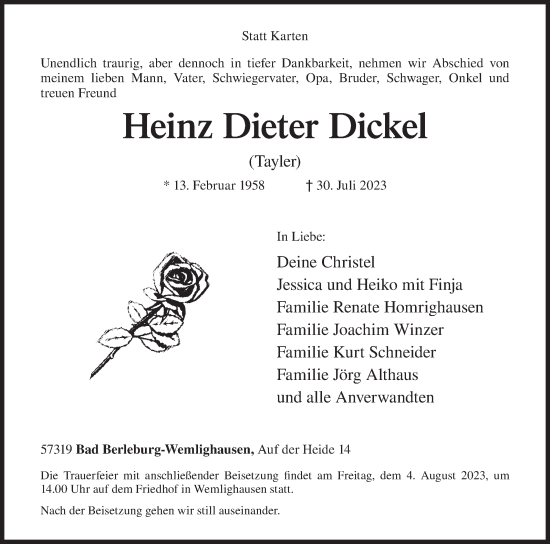 Statt Karten

Unendlich traurig, aber dennoch in tiefer Dankbarkeit, nehmen wir Abschied von meinem lieben Mann, Vater, Schwiegervater, Opa, Bruder, Schwager, Onkel und treuen Freund

Heinz Dieter Dickel

(Tayler)

* 13. Februar 1958 † 30. Juli 2023

In Liebe:

Deine Christel
Jessica und Heiko mit Finja
Familie Renate Homrighausen
Familie Joachim Winzer
Familie Kurt Schneider
Familie Jörg Althaus
und alle Anverwandten

57319 Bad Berleburg-Wemlighausen, Auf der Heide 14

Die Trauerfeier mit anschließender Beisetzung findet am Freitag, dem 4. August 2023, um 14.00 Uhr auf dem Friedhof in Wemlighausen statt.

Nach der Beisetzung gehen wir still auseinander.